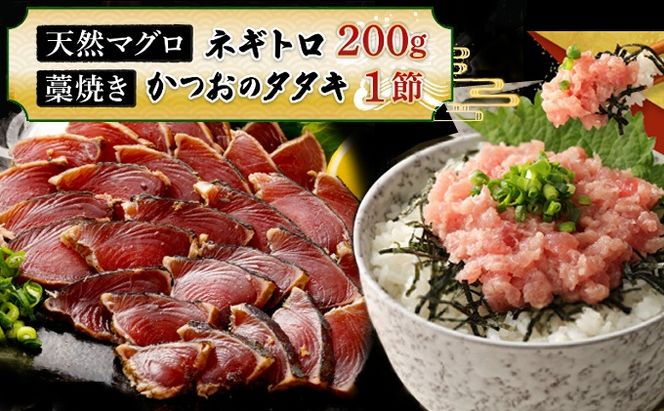 天然マグロ ネギトロ 200g
藁焼き かつおのタタキ 1節